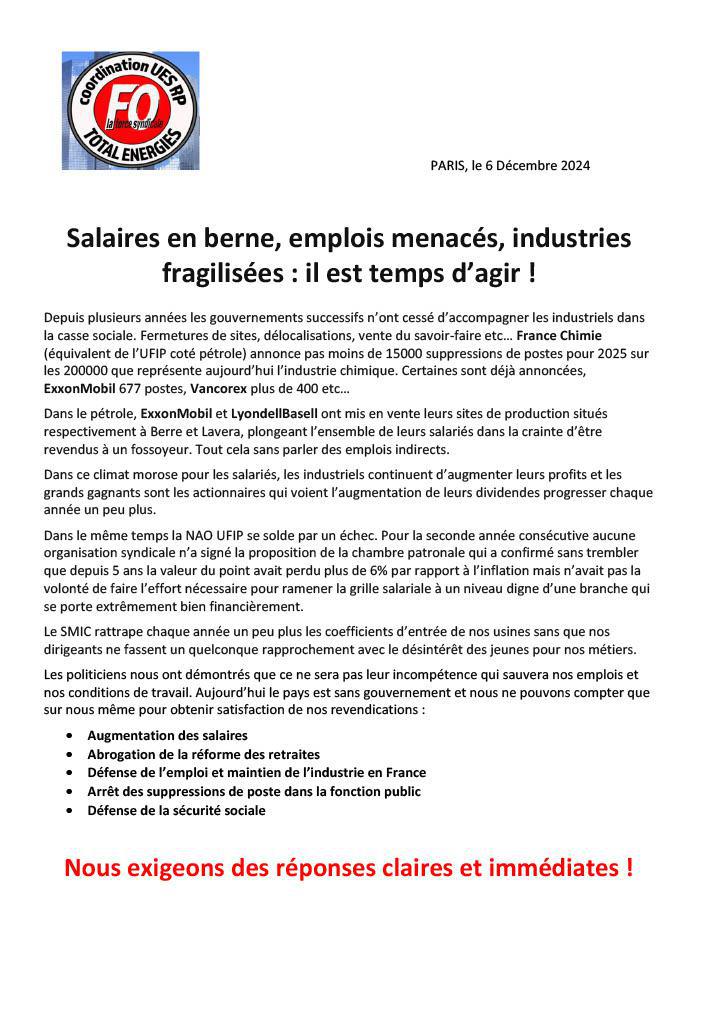 coordination UES RP
FO
la force syndicale
TOTAL ENERGIES

PARIS, le 6 Décembre 2024

Salaires en berne, emplois menacés, industries fragilisées : il est temps d'agir !

Depuis plusieurs années les gouvernements successifs n'ont cessé d'accompagner les industriels dans la casse sociale. Fermetures de sites, délocalisations, vente du savoir-faire etc… France Chimie (équivalent de l'UFIP coté pétrole) annonce pas moins de 15000 suppressions de postes pour 2025 sur les 200000 que représente aujourd'hui l'industrie chimique. Certaines sont déjà annoncées, ExxonMobil 677 postes, Vancorex plus de 400 etc…

Dans le pétrole, ExxonMobil et LyondellBasell ont mis en vente leurs sites de production situés respectivement à Berre et Lavera, plongeant l'ensemble de leurs salariés dans la crainte d'être revendus à un fossoyeur. Tout cela sans parler des emplois indirects.

Dans ce climat morose pour les salariés, les industriels continuent d'augmenter leurs profits et les grands gagnants sont les actionnaires qui voient l'augmentation de leurs dividendes progresser chaque année un peu plus.

Dans le même temps la NAO UFIP se solde par un échec. Pour la seconde année consécutive aucune organisation syndicale n'a signé la proposition de la chambre patronale qui a confirmé sans trembler que depuis 5 ans la valeur du point avait perdu plus de 6% par rapport à l'inflation mais n'avait pas la volonté de faire l'effort nécessaire pour ramener la grille salariale à un niveau digne d'une branche qui se porte extrêmement bien financièrement.

Le SMIC rattrape chaque année un peu plus les coefficients d'entrée de nos usines sans que nos dirigeants ne fassent un quelconque rapprochement avec le désintérêt des jeunes pour nos métiers.

Les politiciens nous ont démontrés que ce ne sera pas leur incompétence qui sauvera nos emplois et nos conditions de travail. Aujourd'hui le pays est sans gouvernement et nous ne pouvons compter que sur nous même pour obtenir satisfaction de nos revendications :

• Augmentation des salaires
• Abrogation de la réforme des retraites
• Défense de l'emploi et maintien de l'industrie en France
• Arrêt des suppressions de poste dans la fonction public
• Défense de la sécurité sociale

Nous exigeons des réponses claires et immédiates !